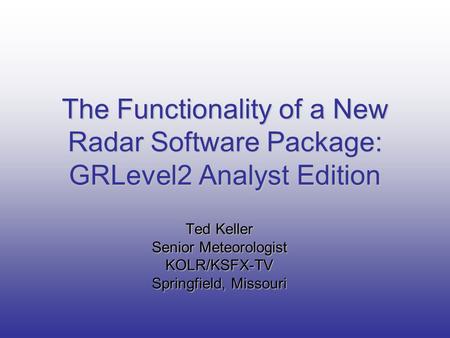 The Functionality of a New Radar Software Package: GRLevel2 Analyst Edition

Ted Keller
Senior Meteorologist
KOLR/KSFX-TV
Springfield, Missouri